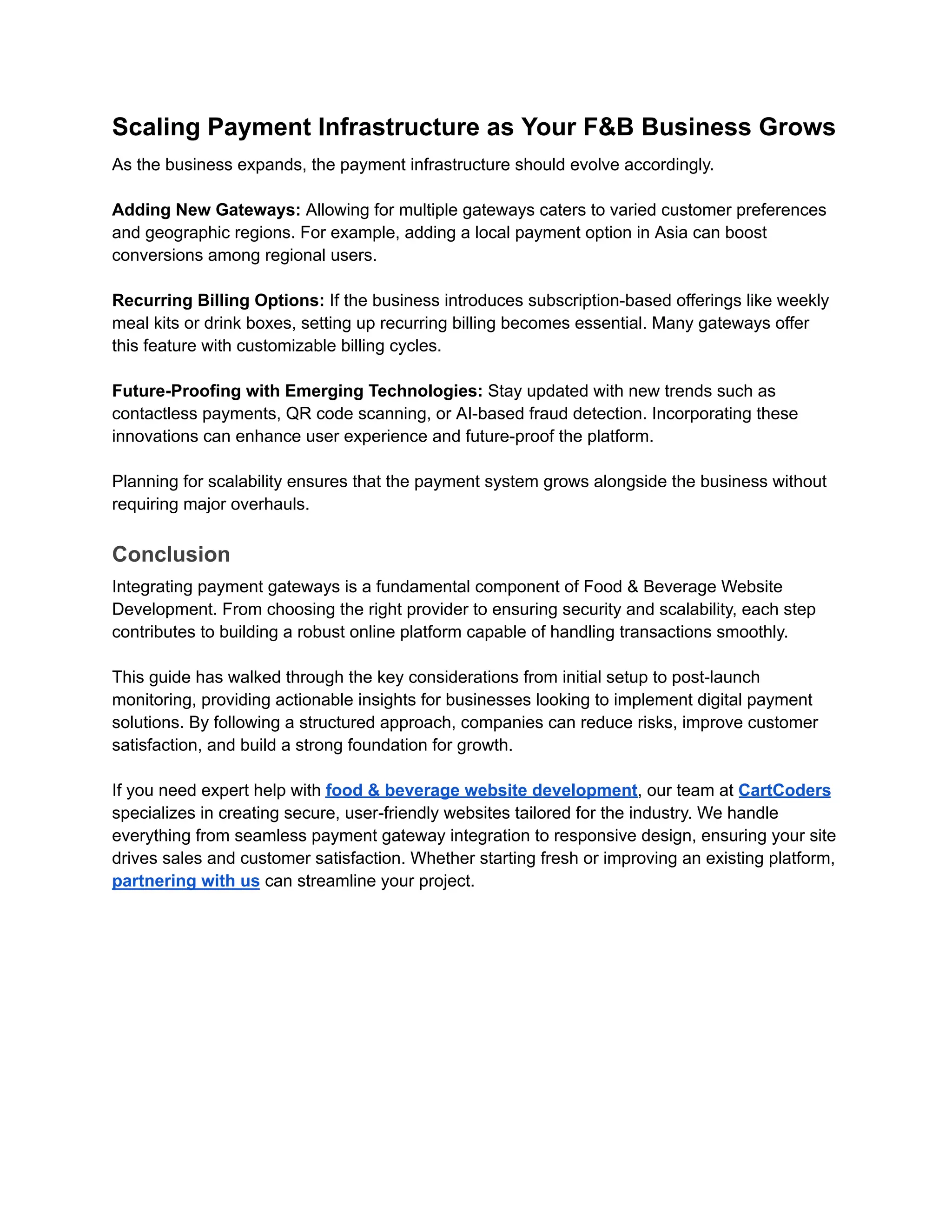 Scaling Payment Infrastructure as Your F&B Business Grows

As the business expands, the payment infrastructure should evolve accordingly.

Adding New Gateways: Allowing for multiple gateways caters to varied customer preferences and geographic regions. For example, adding a local payment option in Asia can boost conversions among regional users.

Recurring Billing Options: If the business introduces subscription-based offerings like weekly meal kits or drink boxes, setting up recurring billing becomes essential. Many gateways offer this feature with customizable billing cycles.

Future-Proofing with Emerging Technologies: Stay updated with new trends such as contactless payments, QR code scanning, or AI-based fraud detection. Incorporating these innovations can enhance user experience and future-proof the platform.

Planning for scalability ensures that the payment system grows alongside the business without requiring major overhauls.

Conclusion

Integrating payment gateways is a fundamental component of Food & Beverage Website Development. From choosing the right provider to ensuring security and scalability, each step contributes to building a robust online platform capable of handling transactions smoothly.

This guide has walked through the key considerations from initial setup to post-launch monitoring, providing actionable insights for businesses looking to implement digital payment solutions. By following a structured approach, companies can reduce risks, improve customer satisfaction, and build a strong foundation for growth.

If you need expert help with food & beverage website development, our team at CartCoders specializes in creating secure, user-friendly websites tailored for the industry. We handle everything from seamless payment gateway integration to responsive design, ensuring your site drives sales and customer satisfaction. Whether starting fresh or improving an existing platform, partnering with us can streamline your project.